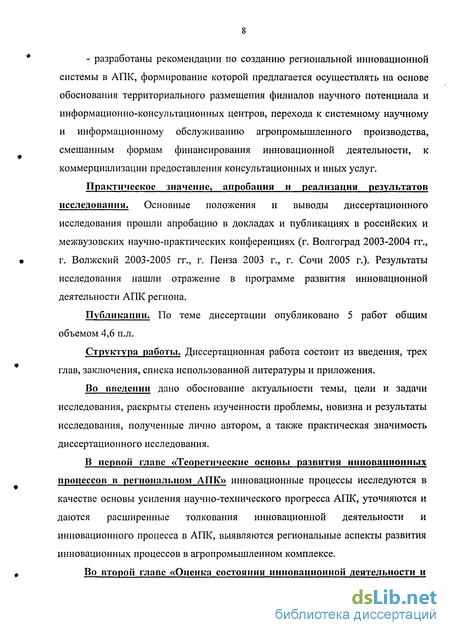 8

- разработаны рекомендации по созданию региональной инновационной системы в АПК, формирование которой предлагается осуществлять на основе обоснования территориального размещения филиалов научного потенциала и информационно-консультационных центров, перехода к системному научному и информационному обслуживанию агропромышленного производства, смешанным формам финансирования инновационной деятельности, к коммерциализации предоставления консультационных и иных услуг.

Практическое значение, апробация и реализация результатов исследования. Основные положения и выводы диссертационного исследования прошли апробацию в докладах и публикациях в российских и межвузовских научно-практических конференциях (г. Волгоград 2003-2004 гг., г. Волжский 2003-2005 гг., г. Пенза 2003 г., г. Сочи 2005 г.). Результаты исследования нашли отражение в программе развития инновационной деятельности АПК региона.

Публикации. По теме диссертации опубликовано 5 работ общим объемом 4,6 п.л.

Структура работы. Диссертационная работа состоит из введения, трех глав, заключения, списка использованной литературы и приложения.

Во введении дано обоснование актуальности темы, цели и задачи исследования, раскрыты степень изученности проблемы, новизна и результаты исследования, полученные лично автором, а также практическая значимость диссертационного исследования.

В первой главе «Теоретические основы развития инновационных процессов в региональном АПК» инновационные процессы исследуются в качестве основы усиления научно-технического прогресса АПК, уточняются и даются расширенные толкования инновационной деятельности и инновационного процесса в АПК, выявляются региональные аспекты развития инновационных процессов в агропромышленном комплексе.

Во второй главе «Оценка состояния инновационной деятельности и

dsLib.net
библиотека диссертаций